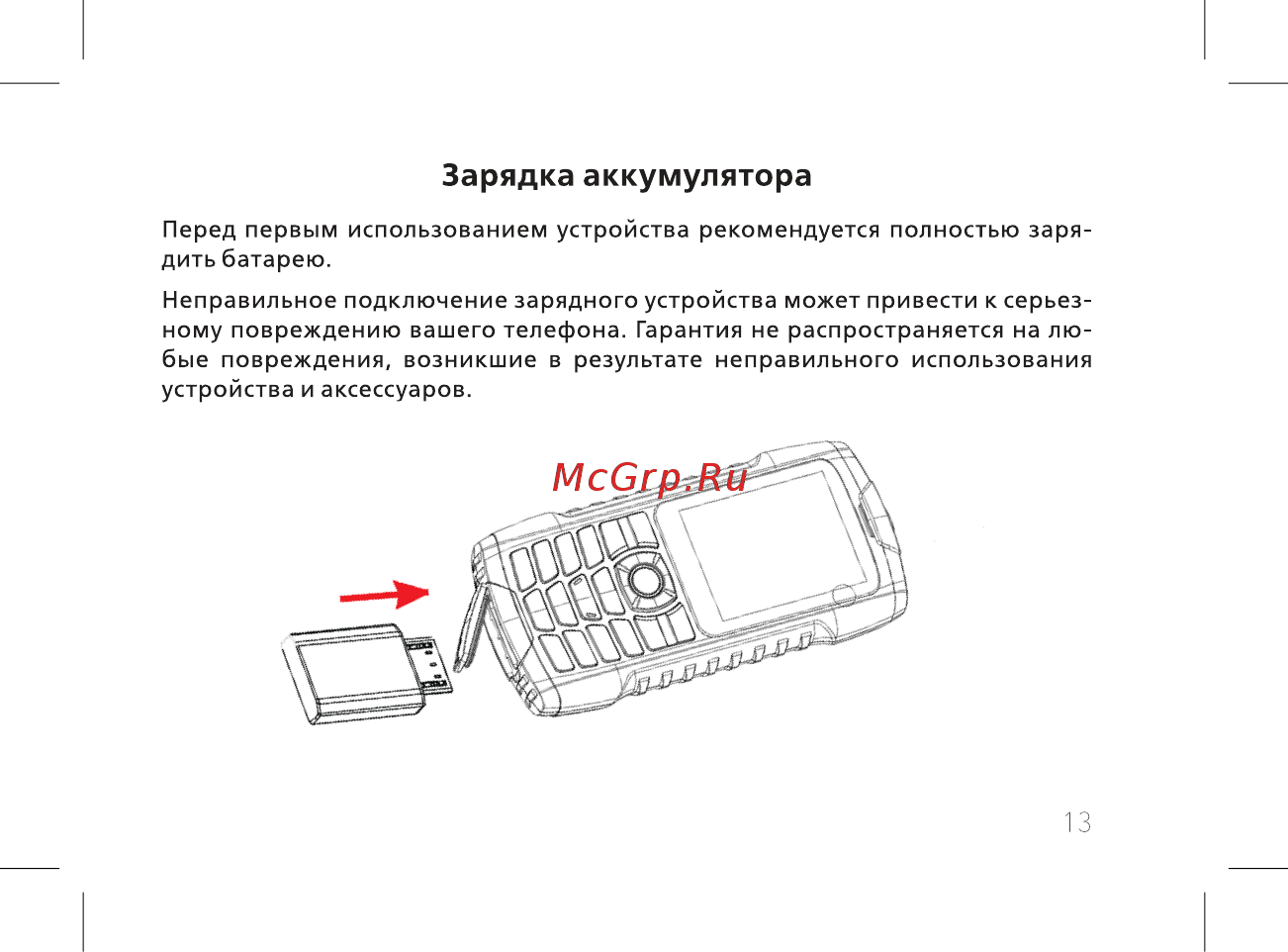 Зарядка аккумулятора

Перед первым использованием устройства рекомендуется полностью зарядить батарею.

Неправильное подключение зарядного устройства может привести к серьезному повреждению вашего телефона. Гарантия не распространяется на любые повреждения, возникшие в результате неправильного использования устройства и аксессуаров.

McGrp.Ru

13